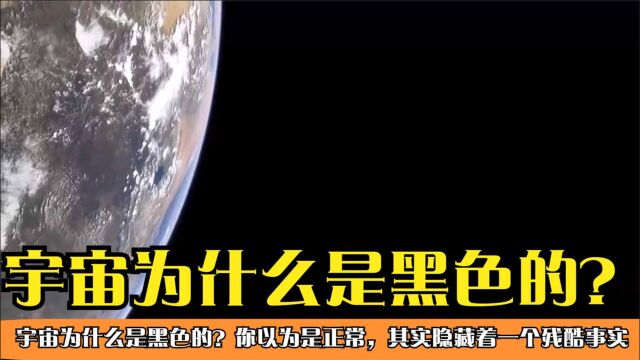 宇宙为什么是黑色的？

宇宙为什么是黑色的？你以为是正常，其实隐藏着一个残酷事实